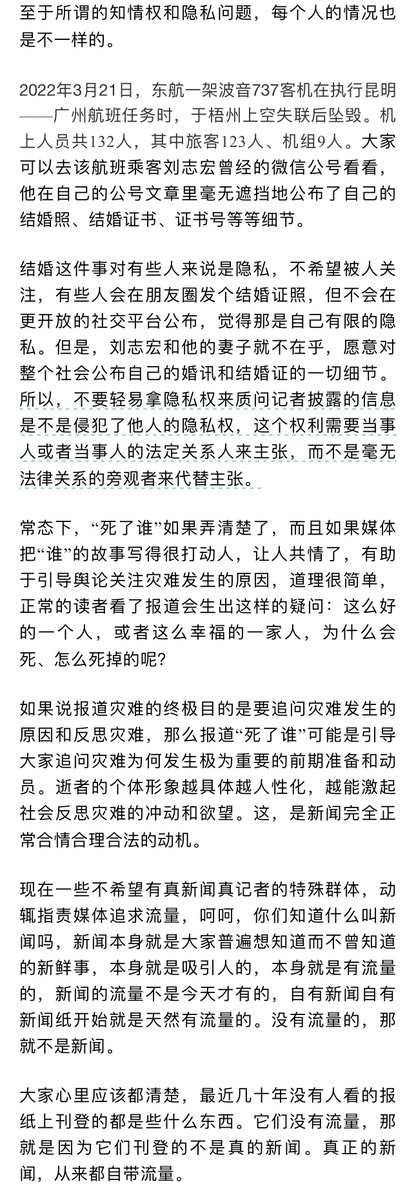 至于所谓的知情权和隐私问题，每个人的情况也是不一样的。

2022年3月21日，东航一架波音737客机在执行昆明——广州航班任务时，于梧州上空失联后坠毁。机上人员共132人，其中旅客123人、机组9人。大家可以去该航班乘客刘志宏曾经的微信公号看看，他在自己的公号文章里毫无遮挡地公布了自己的结婚照、结婚证书、证书号等等细节。

结婚这件事对有些人来说是隐私，不希望被人关注，有些人会在朋友圈发个结婚证照，但不会在更开放的社交平台公布，觉得那是自己有限的隐私。但是，刘志宏和他的妻子就不在乎，愿意对整个社会公布自己的婚讯和结婚证的一切细节。所以，不要轻易拿隐私权来质问记者披露的信息是不是侵犯了他人的隐私权，这个权利需要当事人或者当事人的法定关系人来主张，而不是毫无法律关系的旁观者来代替主张。

常态下，“死了谁”如果弄清楚了，而且如果媒体把“谁”的故事写得很打动人，让人共情了，有助于引导舆论关注灾难发生的原因，道理很简单，正常的读者看了报道会生出这样的疑问：这么好的一个人，或者这么幸福的一家人，为什么会死、怎么死掉的呢？

如果说报道灾难的终极目的是要追问灾难发生的原因和反思灾难，那么报道“死了谁”可能是引导大家追问灾难为何发生极为重要的前期准备和动员。逝者的个体形象越具体越人性化，越能激起社会反思灾难的冲动和欲望。这，是新闻完全正常合情合理合法的动机。

现在一些不希望有真新闻真记者的特殊群体，动辄指责媒体追求流量，呵呵，你们知道什么叫新闻吗，新闻本身就是大家普遍想知道而不曾知道的新鲜事，本身就是吸引人的，本身就是有流量的，新闻的流量不是今天才有的，自有新闻自有新闻纸开始就是天然有流量的。没有流量的，那就不是新闻。

大家心里应该都清楚，最近几十年没有人看的报纸上刊登的都是些什么东西。它们没有流量，那就是因为它们刊登的不是真的新闻。真正的新闻，从来都自带流量。